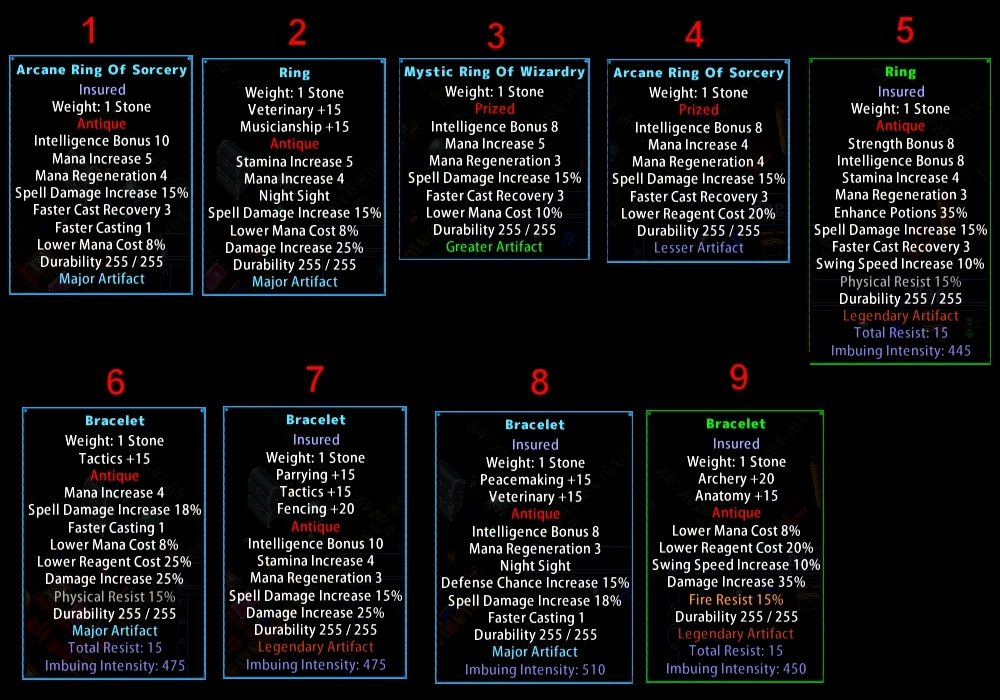 1

Arcane Ring Of Sorcery
Insured
Weight: 1 Stone
Antique
Intelligence Bonus 10
Mana Increase 5
Mana Regeneration 4
Spell Damage Increase 15%
Faster Cast Recovery 3
Faster Casting 1
Lower Mana Cost 8%
Durability 255 / 255
Major Artifact

2

Ring
Weight: 1 Stone
Veterinary +15
Musicianship +15
Antique
Stamina Increase 5
Mana Increase 4
Night Sight
Spell Damage Increase 15%
Lower Mana Cost 8%
Damage Increase 25%
Durability 255 / 255
Major Artifact

3

Mystic Ring Of Wizardry
Weight: 1 Stone
Prized
Intelligence Bonus 8
Mana Increase 5
Mana Regeneration 3
Spell Damage Increase 15%
Faster Cast Recovery 3
Lower Mana Cost 10%
Durability 255 / 255
Greater Artifact

4

Arcane Ring Of Sorcery
Weight: 1 Stone
Prized
Intelligence Bonus 8
Mana Increase 4
Mana Regeneration 4
Spell Damage Increase 15%
Faster Cast Recovery 3
Lower Reagent Cost 20%
Durability 255 / 255
Lesser Artifact

5

Ring
Insured
Weight: 1 Stone
Antique
Strength Bonus 8
Intelligence Bonus 8
Stamina Increase 4
Mana Regeneration 3
Enhance Potions 35%
Spell Damage Increase 15%
Faster Cast Recovery 3
Swing Speed Increase 10%
Physical Resist 15%
Durability 255 / 255
Legendary Artifact
Total Resist: 15
Imbuing Intensity: 445

6

Bracelet
Weight: 1 Stone
Tactics +15
Antique
Mana Increase 4
Spell Damage Increase 18%
Faster Casting 1
Lower Mana Cost 8%
Lower Reagent Cost 25%
Damage Increase 25%
Physical Resist 15%
Durability 255 / 255
Major Artifact
Total Resist: 15
Imbuing Intensity: 475

7

Bracelet
Insured
Weight: 1 Stone
Parrying +15
Tactics +15
Fencing +20
Antique
Intelligence Bonus 10
Stamina Increase 4
Mana Regeneration 3
Spell Damage Increase 15%
Damage Increase 25%
Durability 255 / 255
Legendary Artifact
Imbuing Intensity: 475

8

Bracelet
Insured
Weight: 1 Stone
Peacemaking +15
Veterinary +15
Antique
Intelligence Bonus 8
Mana Regeneration 3
Night Sight
Defense Chance Increase 15%
Spell Damage Increase 18%
Faster Casting 1
Durability 255 / 255
Major Artifact
Imbuing Intensity: 510

9

Bracelet
Insured
Weight: 1 Stone
Archery +20
Anatomy +15
Antique
Lower Mana Cost 8%
Lower Reagent Cost 20%
Swing Speed Increase 10%
Damage Increase 35%
Fire Resist 15%
Durability 255 / 255
Legendary Artifact
Total Resist: 15
Imbuing Intensity: 450